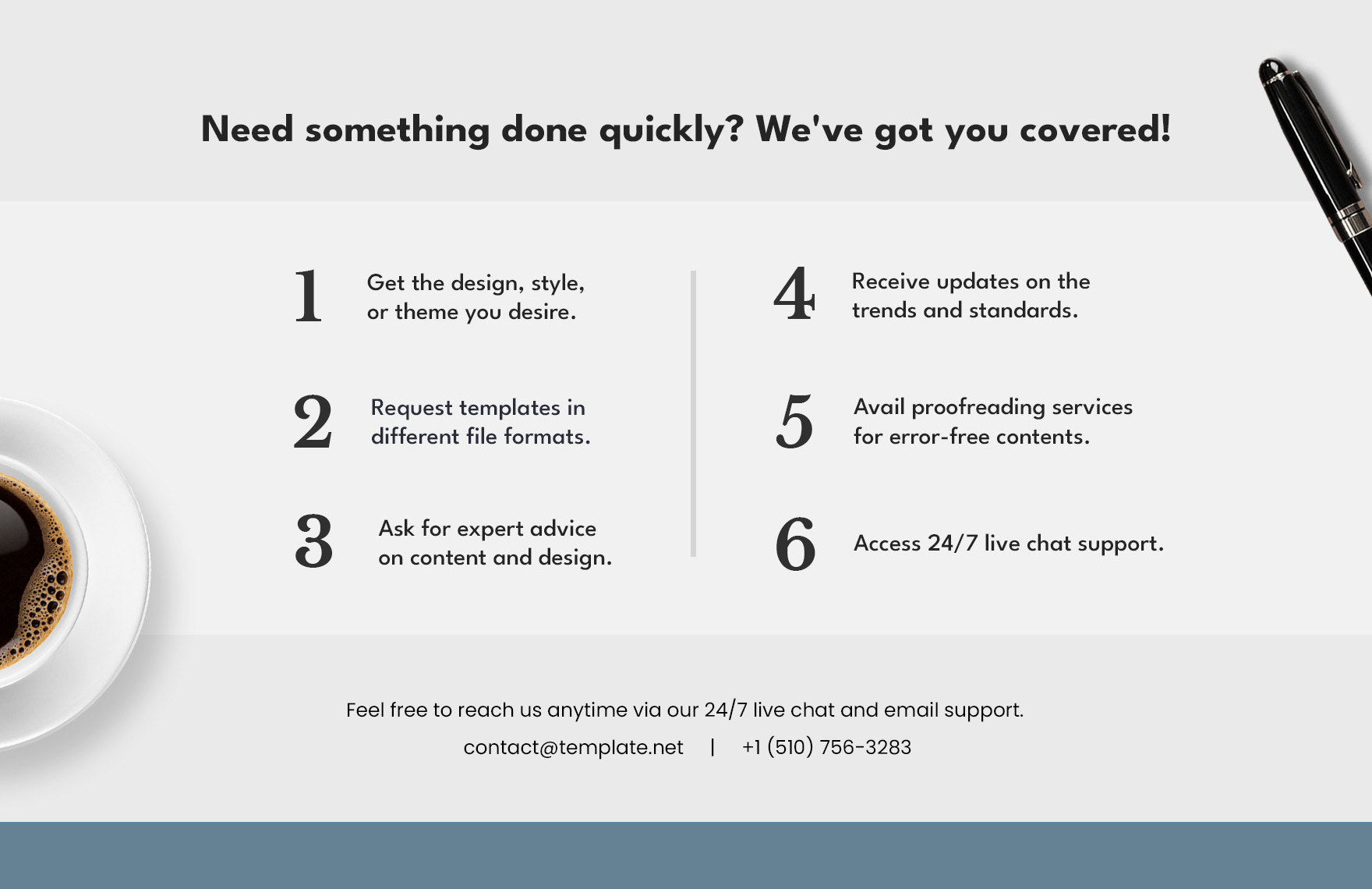 Need something done quickly? We've got you covered!

1
Get the design, style, or theme you desire.

2
Request templates in different file formats.

3
Ask for expert advice on content and design.

4
Receive updates on the trends and standards.

5
Avail proofreading services for error-free contents.

6
Access 24/7 live chat support.

Feel free to reach us anytime via our 24/7 live chat and email support.

contact@template.net | +1 (510) 756-3283